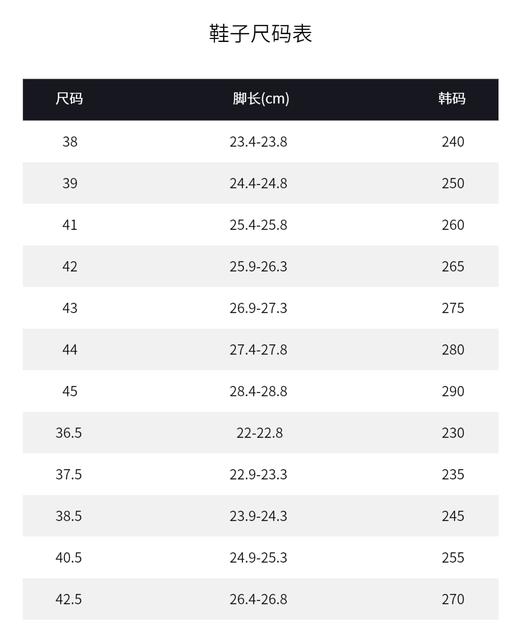 鞋子尺码表

| 尺码 | 脚长(cm) | 韩码 |
|---|---|---|
| 38 | 23.4-23.8 | 240 |
| 39 | 24.4-24.8 | 250 |
| 41 | 25.4-25.8 | 260 |
| 42 | 25.9-26.3 | 265 |
| 43 | 26.9-27.3 | 275 |
| 44 | 27.4-27.8 | 280 |
| 45 | 28.4-28.8 | 290 |
| 36.5 | 22-22.8 | 230 |
| 37.5 | 22.9-23.3 | 235 |
| 38.5 | 23.9-24.3 | 245 |
| 40.5 | 24.9-25.3 | 255 |
| 42.5 | 26.4-26.8 | 270 |